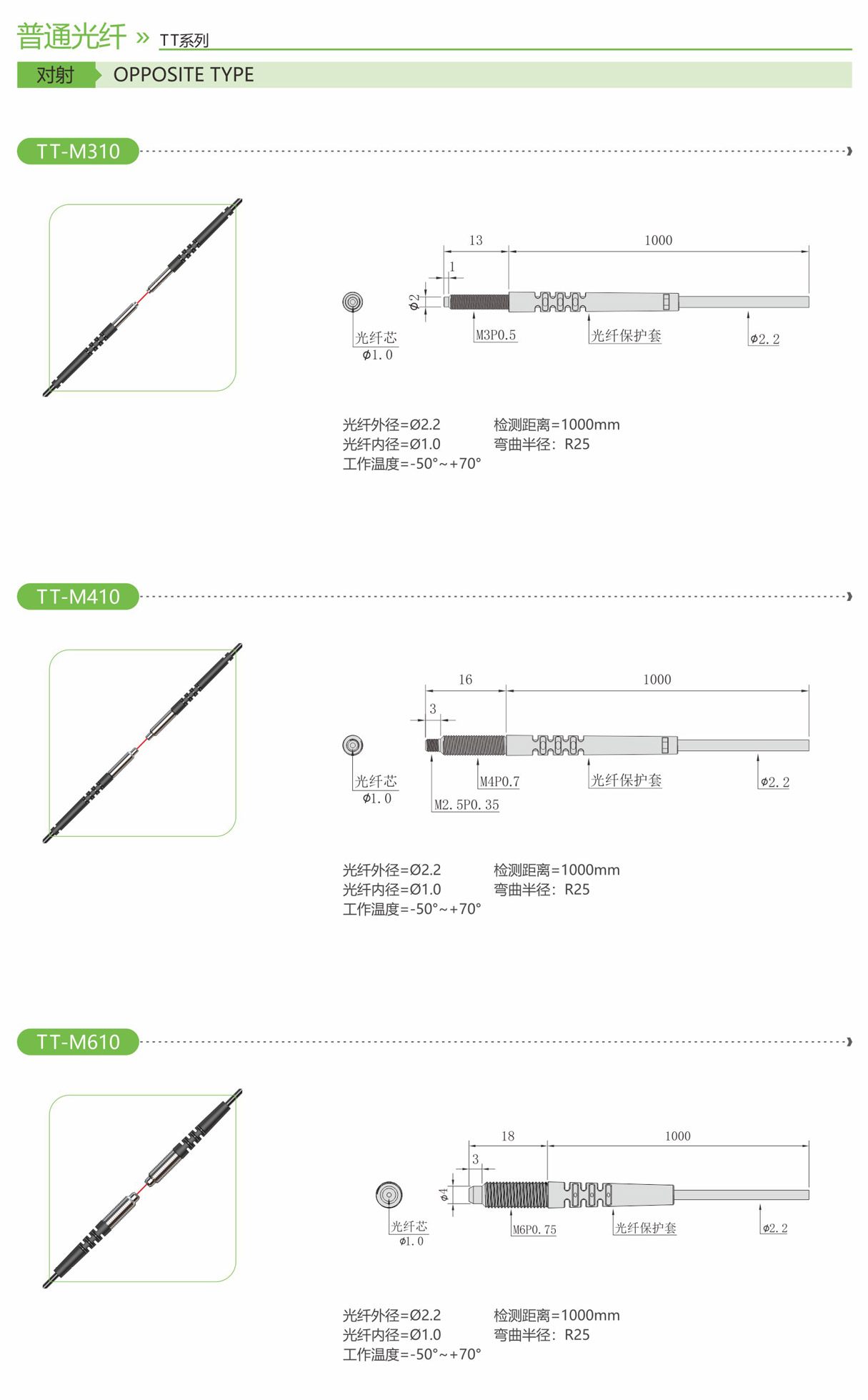 普通光纤 » TT系列

对射 OPPOSITE TYPE

TT-M310

13
1000
1
ϕ2
光纤芯
ϕ1.0
M3P0.5
光纤保护套
ϕ2.2

光纤外径=Ø2.2
光纤内径=Ø1.0
工作温度=-50°~+70°

检测距离=1000mm
弯曲半径：R25

TT-M410

16
1000
3
光纤芯
ϕ1.0
M4P0.7
M2.5P0.35
光纤保护套
ϕ2.2

光纤外径=Ø2.2
光纤内径=Ø1.0
工作温度=-50°~+70°

检测距离=1000mm
弯曲半径：R25

TT-M610

18
1000
3
ϕ4
光纤芯
ϕ1.0
M6P0.75
光纤保护套
ϕ2.2

光纤外径=Ø2.2
光纤内径=Ø1.0
工作温度=-50°~+70°

检测距离=1000mm
弯曲半径：R25